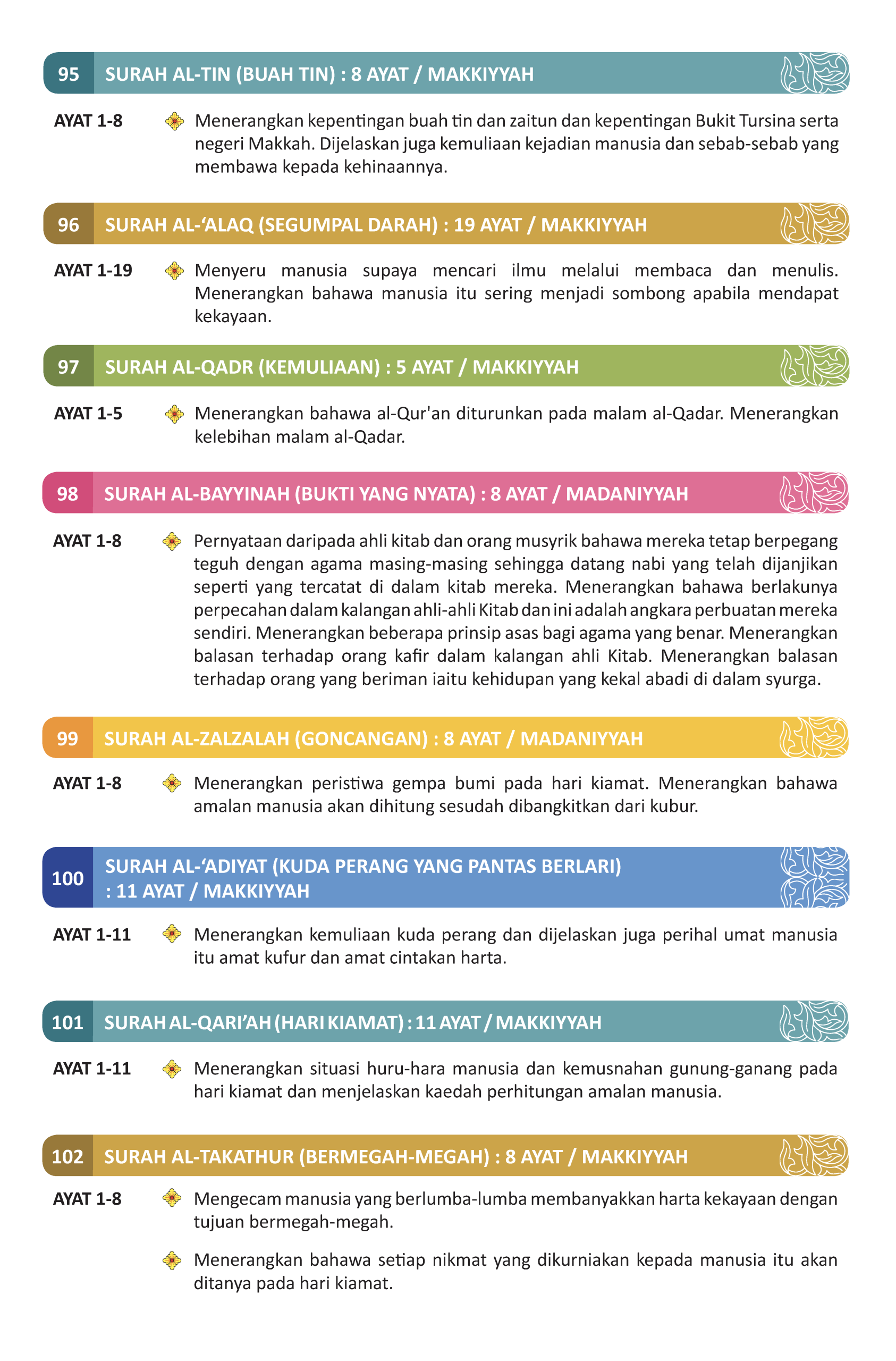 95 SURAH AL-TIN (BUAH TIN) : 8 AYAT / MAKKIYYAH

AYAT 1-8 Menerangkan kepentingan buah tin dan zaitun dan kepentingan Bukit Tursina serta negeri Makkah. Dijelaskan juga kemuliaan kejadian manusia dan sebab-sebab yang membawa kepada kehinaannya.

96 SURAH AL-‘ALAQ (SEGUMPAL DARAH) : 19 AYAT / MAKKIYYAH

AYAT 1-19 Menyeru manusia supaya mencari ilmu melalui membaca dan menulis. Menerangkan bahawa manusia itu sering menjadi sombong apabila mendapat kekayaan.

97 SURAH AL-QADR (KEMULIAAN) : 5 AYAT / MAKKIYYAH

AYAT 1-5 Menerangkan bahawa al-Qur'an diturunkan pada malam al-Qadar. Menerangkan kelebihan malam al-Qadar.

98 SURAH AL-BAYYINAH (BUKTI YANG NYATA) : 8 AYAT / MADANIYYAH

AYAT 1-8 Pernyataan daripada ahli kitab dan orang musyrik bahawa mereka tetap berpegang teguh dengan agama masing-masing sehingga datang nabi yang telah dijanjikan seperti yang tercatat di dalam kitab mereka. Menerangkan bahawa berlakunya perpecahan dalam kalangan ahli-ahli Kitab dan ini adalah angkara perbuatan mereka sendiri. Menerangkan beberapa prinsip asas bagi agama yang benar. Menerangkan balasan terhadap orang kafir dalam kalangan ahli Kitab. Menerangkan balasan terhadap orang yang beriman iaitu kehidupan yang kekal abadi di dalam syurga.

99 SURAH AL-ZALZALAH (GONCANGAN) : 8 AYAT / MADANIYYAH

AYAT 1-8 Menerangkan peristiwa gempa bumi pada hari kiamat. Menerangkan bahawa amalan manusia akan dihitung sesudah dibangkitkan dari kubur.

100 SURAH AL-‘ADIYAT (KUDA PERANG YANG PANTAS BERLARI) : 11 AYAT / MAKKIYYAH

AYAT 1-11 Menerangkan kemuliaan kuda perang dan dijelaskan juga perihal umat manusia itu amat kufur dan amat cintakan harta.

101 SURAH AL-QARI’AH (HARI KIAMAT) : 11 AYAT / MAKKIYYAH

AYAT 1-11 Menerangkan situasi huru-hara manusia dan kemusnahan gunung-ganang pada hari kiamat dan menjelaskan kaedah perhitungan amalan manusia.

102 SURAH AL-TAKATHUR (BERMEGAH-MEGAH) : 8 AYAT / MAKKIYYAH

AYAT 1-8 Mengecam manusia yang berlumba-lumba membanyakkan harta kekayaan dengan tujuan bermegah-megah.

Menerangkan bahawa setiap nikmat yang dikurniakan kepada manusia itu akan ditanya pada hari kiamat.